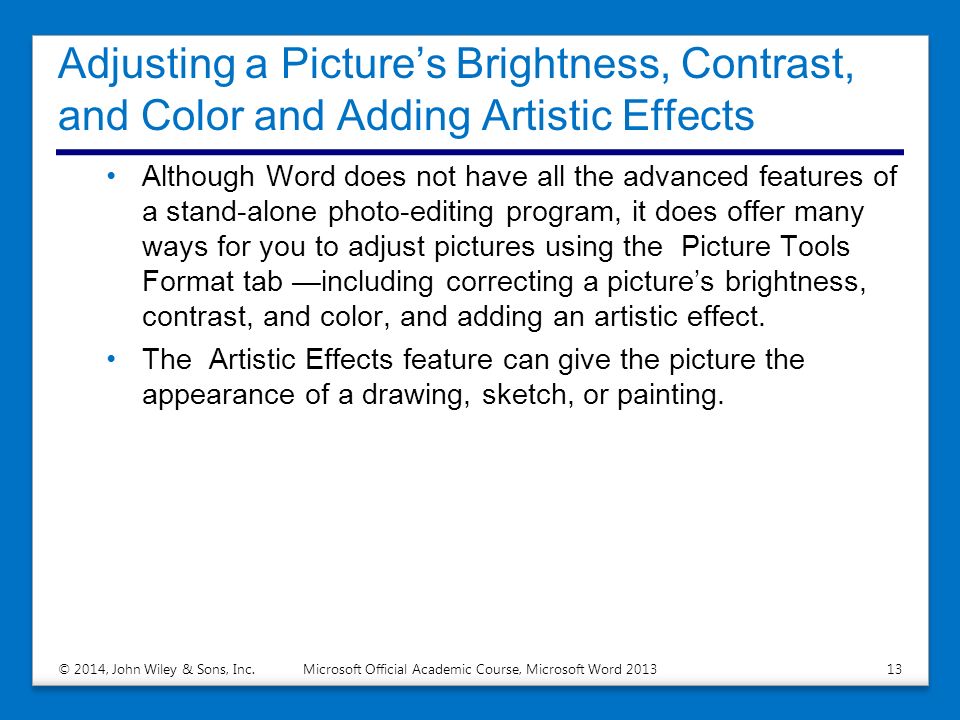 Adjusting a Picture’s Brightness, Contrast, and Color and Adding Artistic Effects

• Although Word does not have all the advanced features of a stand-alone photo-editing program, it does offer many ways for you to adjust pictures using the Picture Tools Format tab —including correcting a picture’s brightness, contrast, and color, and adding an artistic effect.

• The Artistic Effects feature can give the picture the appearance of a drawing, sketch, or painting.

© 2014, John Wiley & Sons, Inc. Microsoft Official Academic Course, Microsoft Word 2013 13